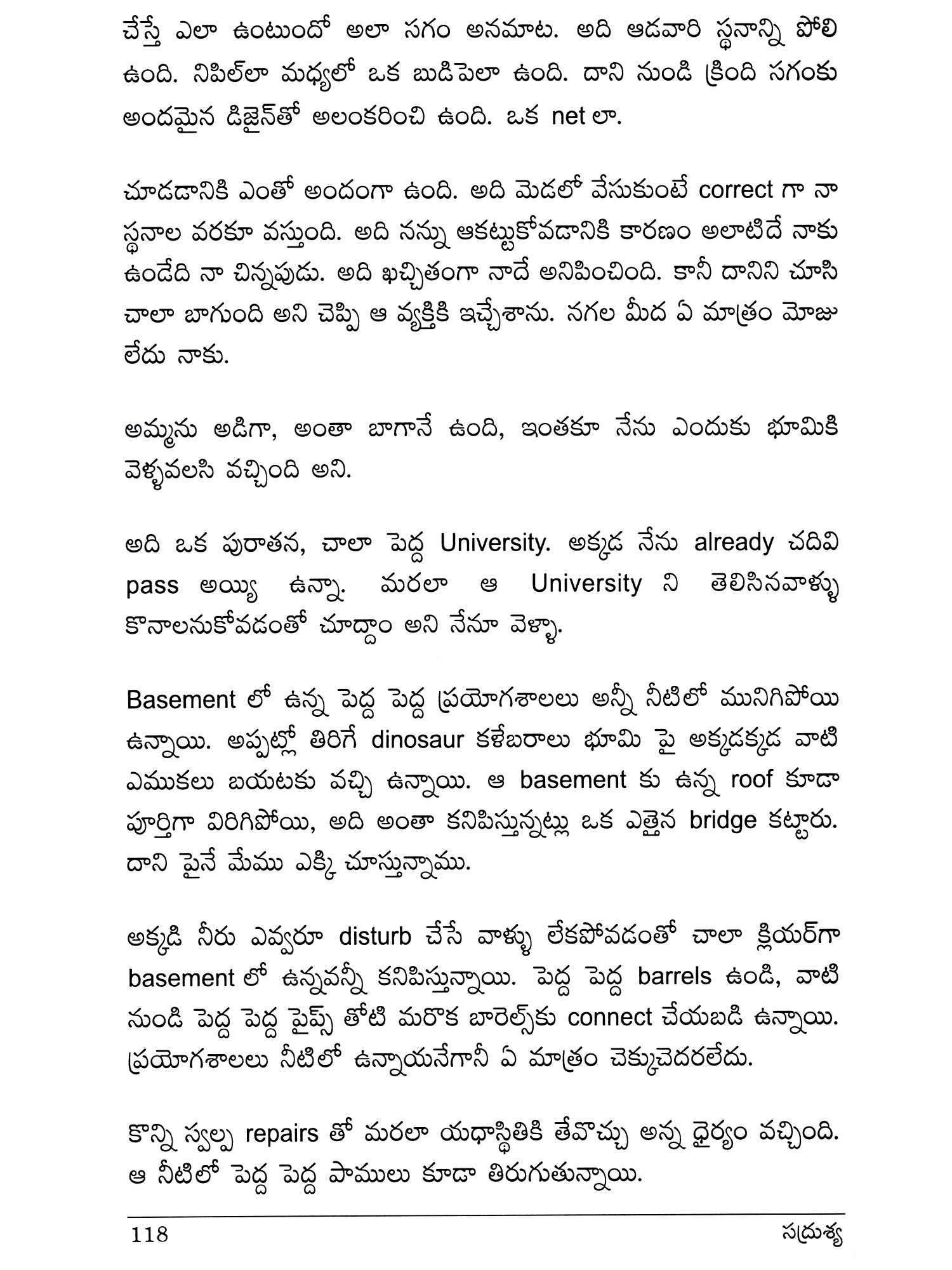 చేస్తే ఎలా ఉంటుందో అలా సగం అనమాట. అది ఆడవారి స్థనాన్ని పోలి ఉంది. నిపిల్‌లా మధ్యలో ఒక బుడిపెలా ఉంది. దాని నుండి క్రింది సగంకు అందమైన డిజైన్‌తో అలంకరించి ఉంది. ఒక net లా.

చూడడానికి ఎంతో అందంగా ఉంది. అది మెడలో వేసుకుంటే correct గా నా స్థనాల వరకూ వస్తుంది. అది నన్ను ఆకట్టుకోవడానికి కారణం అలాటిదే నాకు ఉండేది నా చిన్నపుడు. అది ఖచ్చితంగా నాదే అనిపించింది. కానీ దానిని చూసి చాలా బాగుంది అని చెప్పి ఆ వ్యక్తికి ఇచ్చేశాను. నగల మీద ఏ మాత్రం మోజు లేదు నాకు.

అమ్మను అడిగా, అంతా బాగానే ఉంది, ఇంతకూ నేను ఎందుకు భూమికి వెళ్ళవలసి వచ్చింది అని.

అది ఒక పురాతన, చాలా పెద్ద University. అక్కడ నేను already చదివి pass అయ్యి ఉన్నా. మరలా ఆ University ని తెలిసినవాళ్ళు కొనాలనుకోవడంతో చూద్దాం అని నేనూ వెళ్ళా.

Basement లో ఉన్న పెద్ద పెద్ద ప్రయోగశాలలు అన్నీ నీటిలో మునిగిపోయి ఉన్నాయి. అప్పట్లో తిరిగే dinosaur కళేబరాలు భూమి పై అక్కడక్కడ వాటి ఎముకలు బయటకు వచ్చి ఉన్నాయి. ఆ basement కు ఉన్న roof కూడా పూర్తిగా విరిగిపోయి, అది అంతా కనిపిస్తున్నట్లు ఒక ఎత్తైన bridge కట్టారు. దాని పైనే మేము ఎక్కి చూస్తున్నాము.

అక్కడి నీరు ఎవ్వరూ disturb చేసే వాళ్ళు లేకపోవడంతో చాలా క్లియర్‌గా basement లో ఉన్నవన్నీ కనిపిస్తున్నాయి. పెద్ద పెద్ద barrels ఉండి, వాటి నుండి పెద్ద పెద్ద పైప్స్ తోటి మరొక బారెల్స్‌కు connect చేయబడి ఉన్నాయి. ప్రయోగశాలలు నీటిలో ఉన్నాయనేగానీ ఏ మాత్రం చెక్కుచెదరలేదు.

కొన్ని స్వల్ప repairs తో మరలా యధాస్థితికి తేవొచ్చు అన్న ధైర్యం వచ్చింది. ఆ నీటిలో పెద్ద పెద్ద పాములు కూడా తిరుగుతున్నాయి.

118 సద్రుశ్య